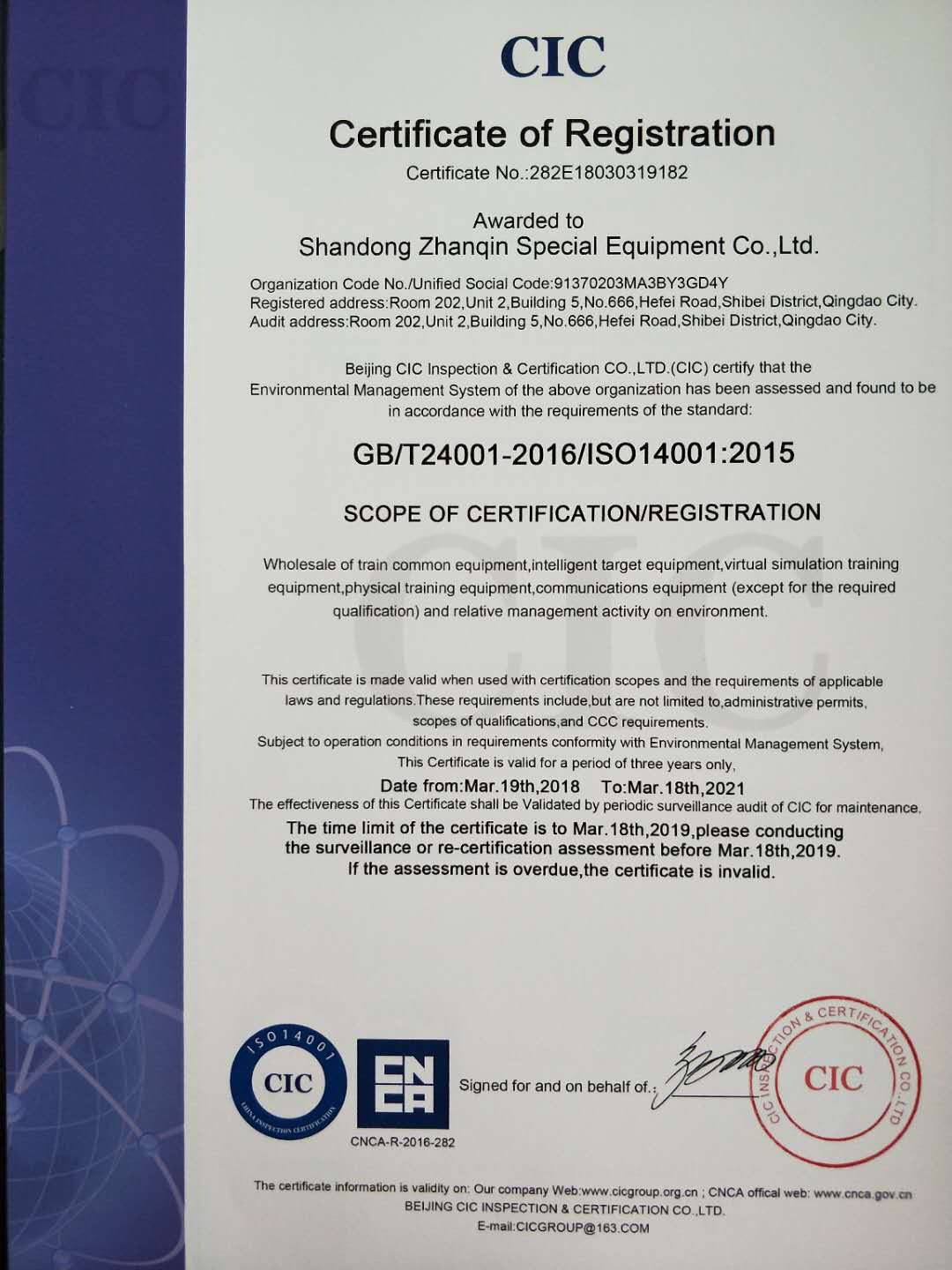 CIC

Certificate of Registration

Certificate No.:282E18030319182

Awarded to
Shandong Zhanqin Special Equipment Co.,Ltd.

Organization Code No./Unified Social Code:91370203MA3BY3GD4Y
Registered address:Room 202,Unit 2,Building 5,No.666,Hefei Road,Shibei District,Qingdao City.
Audit address:Room 202,Unit 2,Building 5,No.666,Hefei Road,Shibei District,Qingdao City.

Beijing CIC Inspection & Certification CO.,LTD.(CIC) certify that the Environmental Management System of the above organization has been assessed and found to be in accordance with the requirements of the standard:

GB/T24001-2016/ISO14001:2015

SCOPE OF CERTIFICATION/REGISTRATION

Wholesale of train common equipment,intelligent target equipment,virtual simulation training equipment,physical training equipment,communications equipment (except for the required qualification) and relative management activity on environment.

This certificate is made valid when used with certification scopes and the requirements of applicable laws and regulations.These requirements include,but are not limited to,administrative permits, scopes of qualifications,and CCC requirements.
Subject to operation conditions in requirements conformity with Environmental Management System, This Certificate is valid for a period of three years only,
Date from:Mar.19th,2018 To:Mar.18th,2021
The effectiveness of this Certificate shall be Validated by periodic surveillance audit of CIC for maintenance.
The time limit of the certificate is to Mar.18th,2019,please conducting the surveillance or re-certification assessment before Mar.18th,2019.
If the assessment is overdue,the certificate is invalid.

ISO14001
CIC
CHINA INSPECTION CERTIFICATION

CNCA
CNCA-R-2016-282

Signed for and on behalf of.:

CIC INSPECTION & CERTIFICATION CO.,LTD
CIC

The certificate information is validity on: Our company Web:www.cicgroup.org.cn ; CNCA offical web: www.cnca.gov.cn
BEIJING CIC INSPECTION & CERTIFICATION CO.,LTD.
E-mail:CICGROUP@163.COM